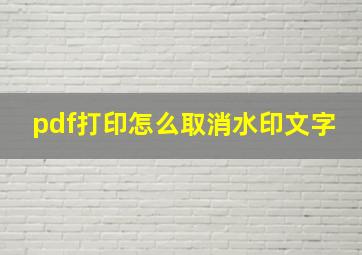 pdf打印怎么取消水印文字